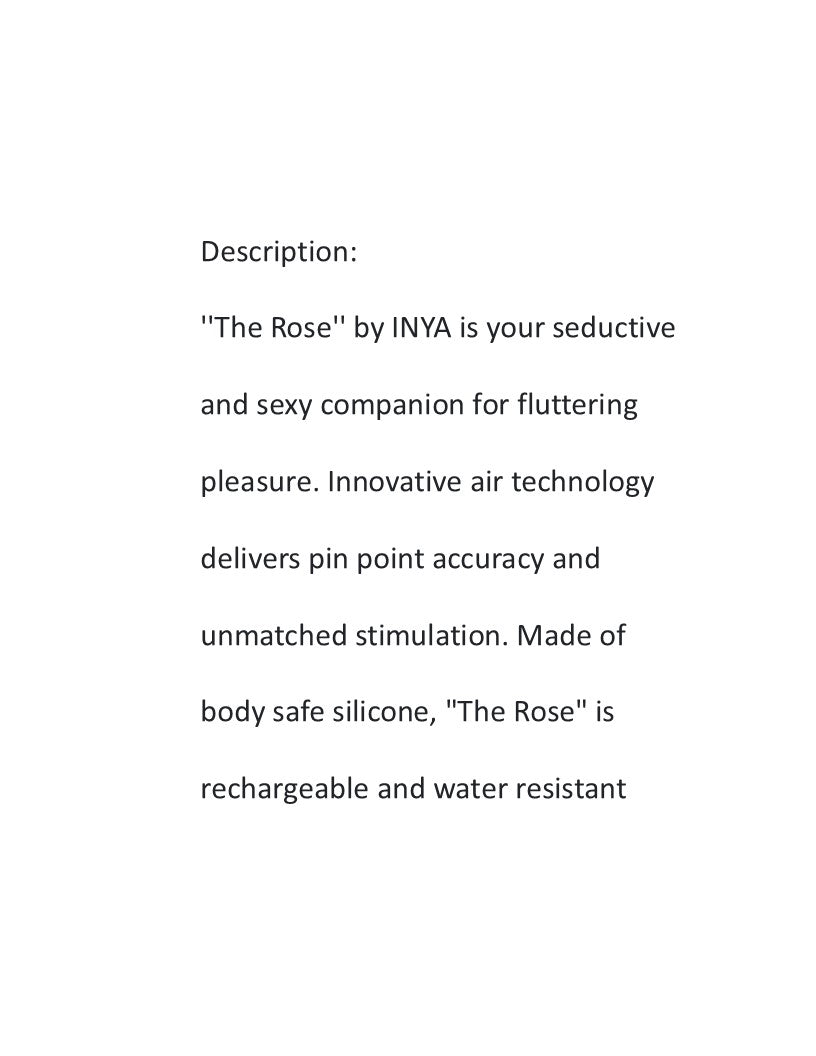 Description:

''The Rose'' by INYA is your seductive and sexy companion for fluttering pleasure. Innovative air technology delivers pin point accuracy and unmatched stimulation. Made of body safe silicone, "The Rose" is rechargeable and water resistant